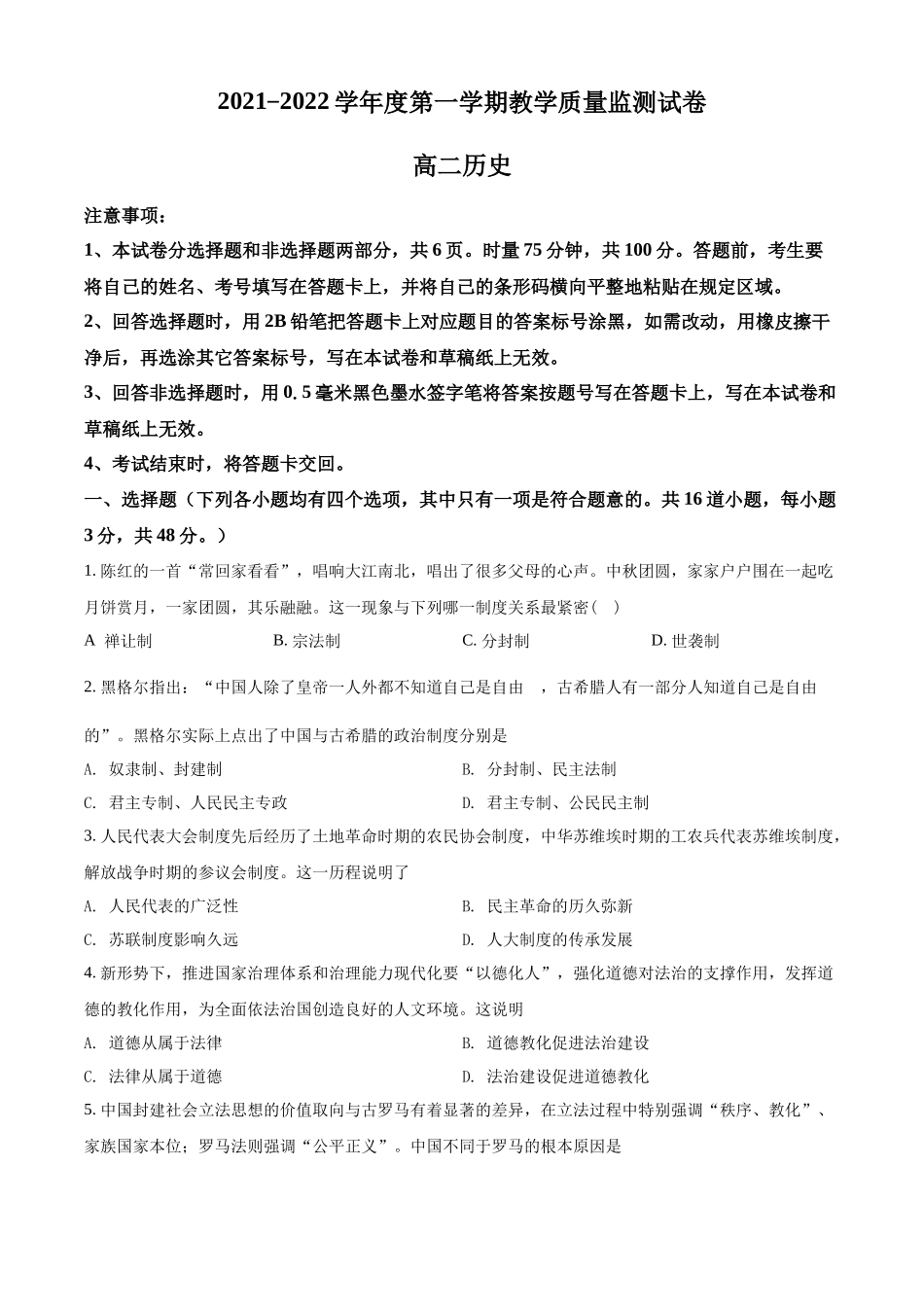 2021−2022 学年度第一学期教学质量监测试卷

高二历史

注意事项：

1、本试卷分选择题和非选择题两部分，共 6 页。时量 75 分钟，共 100 分。答题前，考生要将自己的姓名、考号填写在答题卡上，并将自己的条形码横向平整地粘贴在规定区域。

2、回答选择题时，用 2B 铅笔把答题卡上对应题目的答案标号涂黑，如需改动，用橡皮擦干净后，再选涂其它答案标号，写在本试卷和草稿纸上无效。

3、回答非选择题时，用 0. 5 毫米黑色墨水签字笔将答案按题号写在答题卡上，写在本试卷和草稿纸上无效。

4、考试结束时，将答题卡交回。

一、选择题（下列各小题均有四个选项，其中只有一项是符合题意的。共 16 道小题，每小题 3 分，共 48 分。）

1. 陈红的一首“常回家看看”，唱响大江南北，唱出了很多父母的心声。中秋团圆，家家户户围在一起吃月饼赏月，一家团圆，其乐融融。这一现象与下列哪一制度关系最紧密（　）

A 禅让制　　B. 宗法制　　C. 分封制　　D. 世袭制

2. 黑格尔指出：“中国人除了皇帝一人外都不知道自己是自由　，古希腊人有一部分人知道自己是自由的”。黑格尔实际上点出了中国与古希腊的政治制度分别是

A. 奴隶制、封建制　　B. 分封制、民主法制

C. 君主专制、人民民主专政　　D. 君主专制、公民民主制

3. 人民代表大会制度先后经历了土地革命时期的农民协会制度，中华苏维埃时期的工农兵代表苏维埃制度，解放战争时期的参议会制度。这一历程说明了

A. 人民代表的广泛性　　B. 民主革命的历久弥新

C. 苏联制度影响久远　　D. 人大制度的传承发展

4. 新形势下，推进国家治理体系和治理能力现代化要“以德化人”，强化道德对法治的支撑作用，发挥道德的教化作用，为全面依法治国创造良好的人文环境。这说明

A. 道德从属于法律　　B. 道德教化促进法治建设

C. 法律从属于道德　　D. 法治建设促进道德教化

5. 中国封建社会立法思想的价值取向与古罗马有着显著的差异，在立法过程中特别强调“秩序、教化”、家族国家本位；罗马法则强调“公平正义”。中国不同于罗马的根本原因是